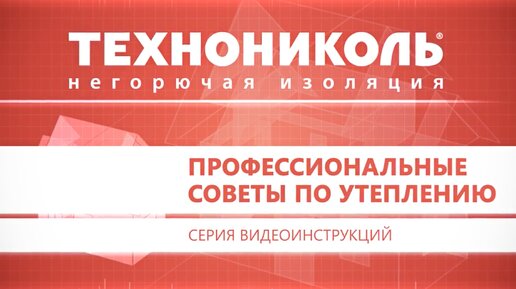 ТЕХНОНИКОЛЬ®
негорючая изоляция

ПРОФЕССИОНАЛЬНЫЕ СОВЕТЫ ПО УТЕПЛЕНИЮ

СЕРИЯ ВИДЕОИНСТРУКЦИЙ